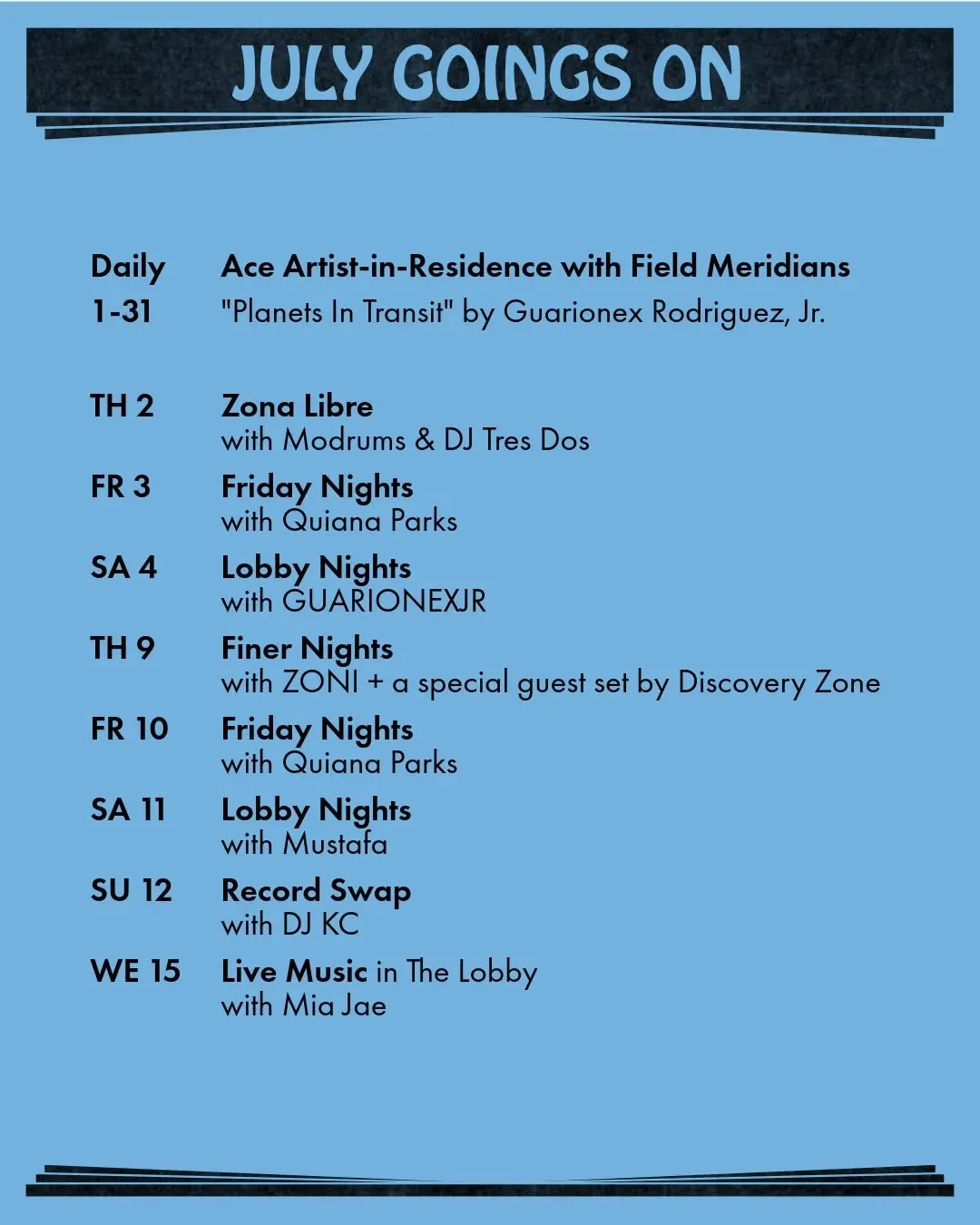 JULY GOINGS ON

Daily 1-31 Ace Artist-in-Residence with Field Meridians
"Planets In Transit" by Guarionex Rodriguez, Jr.

TH 2 Zona Libre
with Modrums & DJ Tres Dos

FR 3 Friday Nights
with Quiana Parks

SA 4 Lobby Nights
with GUARIONEXJR

TH 9 Finer Nights
with ZONI + a special guest set by Discovery Zone

FR 10 Friday Nights
with Quiana Parks

SA 11 Lobby Nights
with Mustafa

SU 12 Record Swap
with DJ KC

WE 15 Live Music in The Lobby
with Mia Jae